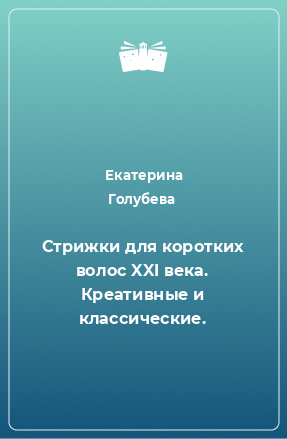 Екатерина Голубева

Стрижки для коротких волос XXI века. Креативные и классические.